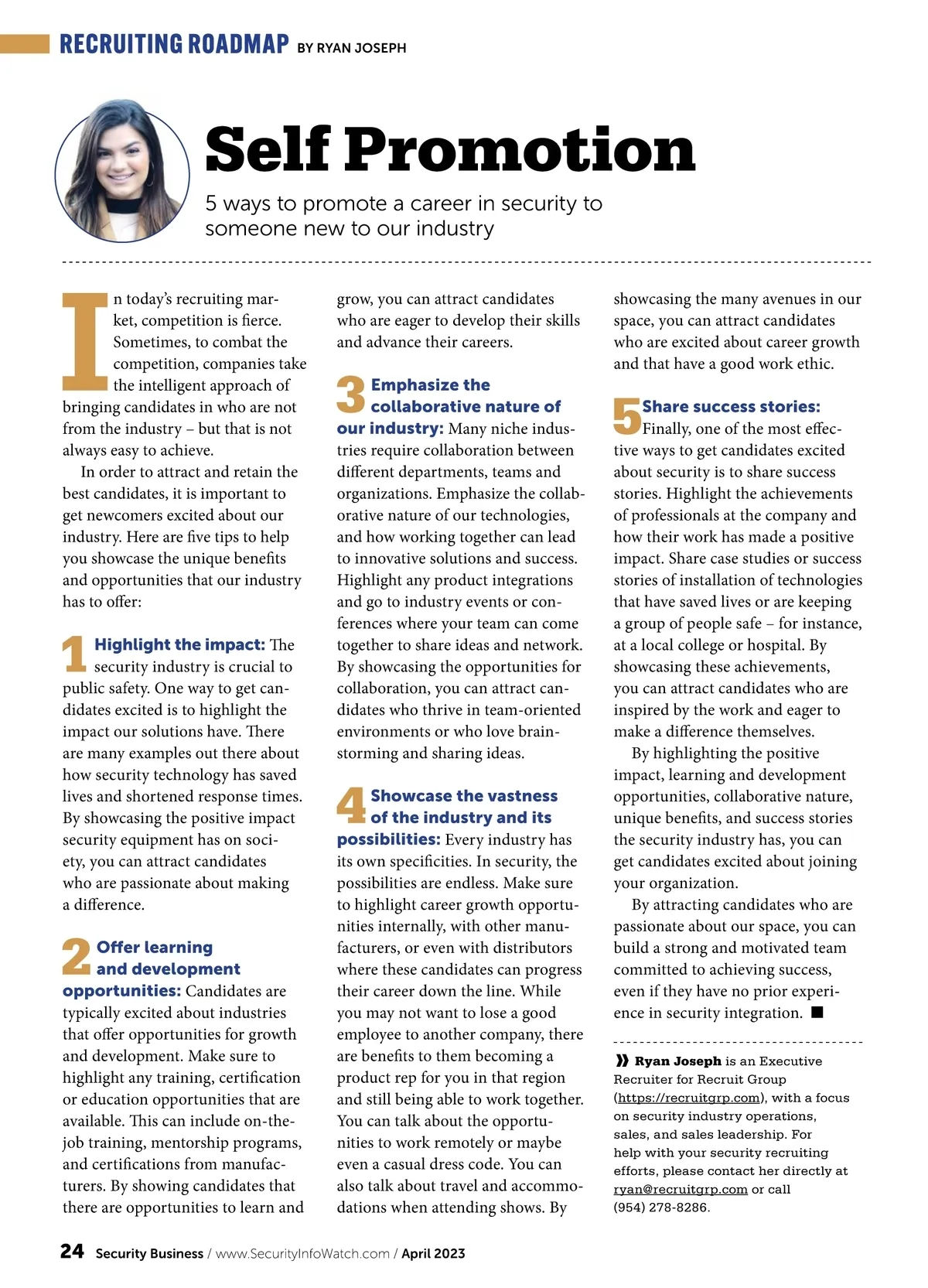 RECRUITING ROADMAP BY RYAN JOSEPH

Self Promotion

5 ways to promote a career in security to someone new to our industry

In today's recruiting market, competition is fierce. Sometimes, to combat the competition, companies take the intelligent approach of bringing candidates in who are not from the industry – but that is not always easy to achieve.

In order to attract and retain the best candidates, it is important to get newcomers excited about our industry. Here are five tips to help you showcase the unique benefits and opportunities that our industry has to offer:

1 Highlight the impact: The security industry is crucial to public safety. One way to get candidates excited is to highlight the impact our solutions have. There are many examples out there about how security technology has saved lives and shortened response times. By showcasing the positive impact security equipment has on society, you can attract candidates who are passionate about making a difference.

2 Offer learning and development opportunities: Candidates are typically excited about industries that offer opportunities for growth and development. Make sure to highlight any training, certification or education opportunities that are available. This can include on-the-job training, mentorship programs, and certifications from manufacturers. By showing candidates that there are opportunities to learn and grow, you can attract candidates who are eager to develop their skills and advance their careers.

3 Emphasize the collaborative nature of our industry: Many niche industries require collaboration between different departments, teams and organizations. Emphasize the collaborative nature of our technologies, and how working together can lead to innovative solutions and success. Highlight any product integrations and go to industry events or conferences where your team can come together to share ideas and network. By showcasing the opportunities for collaboration, you can attract candidates who thrive in team-oriented environments or who love brainstorming and sharing ideas.

4 Showcase the vastness of the industry and its possibilities: Every industry has its own specificities. In security, the possibilities are endless. Make sure to highlight career growth opportunities internally, with other manufacturers, or even with distributors where these candidates can progress their career down the line. While you may not want to lose a good employee to another company, there are benefits to them becoming a product rep for you in that region and still being able to work together. You can talk about the opportunities to work remotely or maybe even a casual dress code. You can also talk about travel and accommodations when attending shows. By showcasing the many avenues in our space, you can attract candidates who are excited about career growth and that have a good work ethic.

5 Share success stories: Finally, one of the most effective ways to get candidates excited about security is to share success stories. Highlight the achievements of professionals at the company and how their work has made a positive impact. Share case studies or success stories of installation of technologies that have saved lives or are keeping a group of people safe – for instance, at a local college or hospital. By showcasing these achievements, you can attract candidates who are inspired by the work and eager to make a difference themselves.

By highlighting the positive impact, learning and development opportunities, collaborative nature, unique benefits, and success stories the security industry has, you can get candidates excited about joining your organization.

By attracting candidates who are passionate about our space, you can build a strong and motivated team committed to achieving success, even if they have no prior experience in security integration. ■

» Ryan Joseph is an Executive Recruiter for Recruit Group (https://recruitgrp.com), with a focus on security industry operations, sales, and sales leadership. For help with your security recruiting efforts, please contact her directly at ryan@recruitgrp.com or call (954) 278-8286.

24 Security Business / www.SecurityInfoWatch.com / April 2023